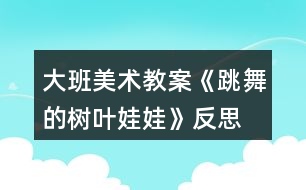 大班美术教案《跳舞的树叶娃娃》反思